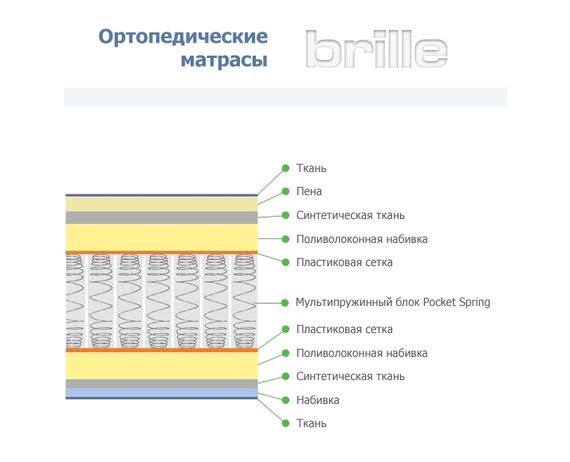 Ортопедические матрасы

brille

Ткань
Пена
Синтетическая ткань
Поливолоконная набивка
Пластиковая сетка
Мультипружинный блок Pocket Spring
Пластиковая сетка
Поливолоконная набивка
Синтетическая ткань
Набивка
Ткань